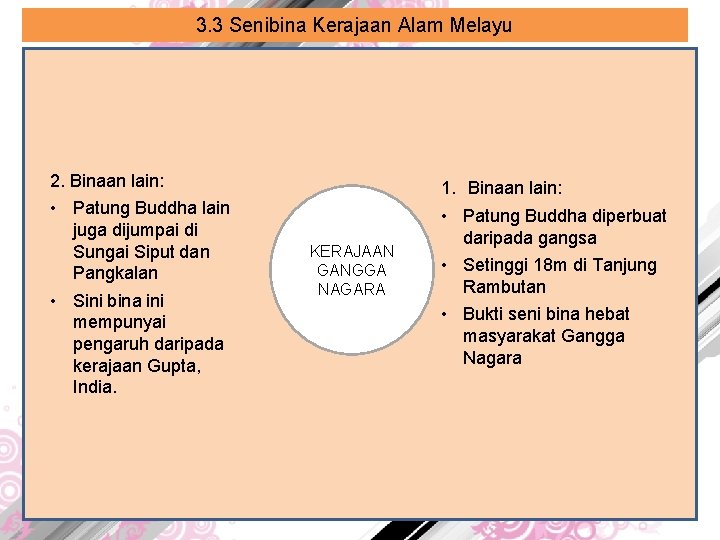 3.3 Senibina Kerajaan Alam Melayu

2. Binaan lain:
• Patung Buddha lain juga dijumpai di Sungai Siput dan Pangkalan
• Sini bina ini mempunyai pengaruh daripada kerajaan Gupta, India.

KERAJAAN GANGGA NAGARA

1. Binaan lain:
• Patung Buddha diperbuat daripada gangsa
• Setinggi 18m di Tanjung Rambutan
• Bukti seni bina hebat masyarakat Gangga Nagara